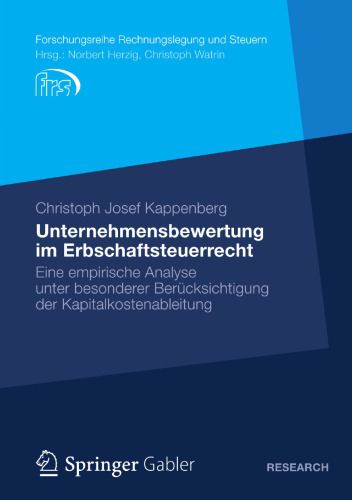 Forschungsreihe Rechnungslegung und Steuern
Hrsg.: Norbert Herzig, Christoph Watrin

frs

Christoph Josef Kappenberg

Unternehmensbewertung im Erbschaftsteuerrecht

Eine empirische Analyse unter besonderer Berücksichtigung der Kapitalkostenableitung

Springer Gabler

RESEARCH